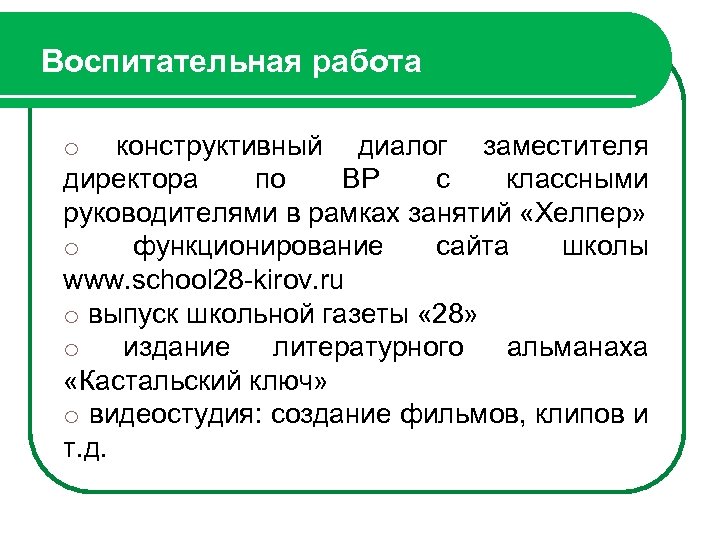 Воспитательная работа

○ конструктивный диалог заместителя директора по ВР с классными руководителями в рамках занятий «Хелпер»
○ функционирование сайта школы www.school28-kirov.ru
○ выпуск школьной газеты «28»
○ издание литературного альманаха «Кастальский ключ»
○ видеостудия: создание фильмов, клипов и т.д.